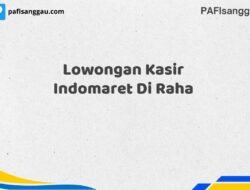 pafisanggau.com

PAFIsangg

Lowongan Kasir Indomaret Di Raha